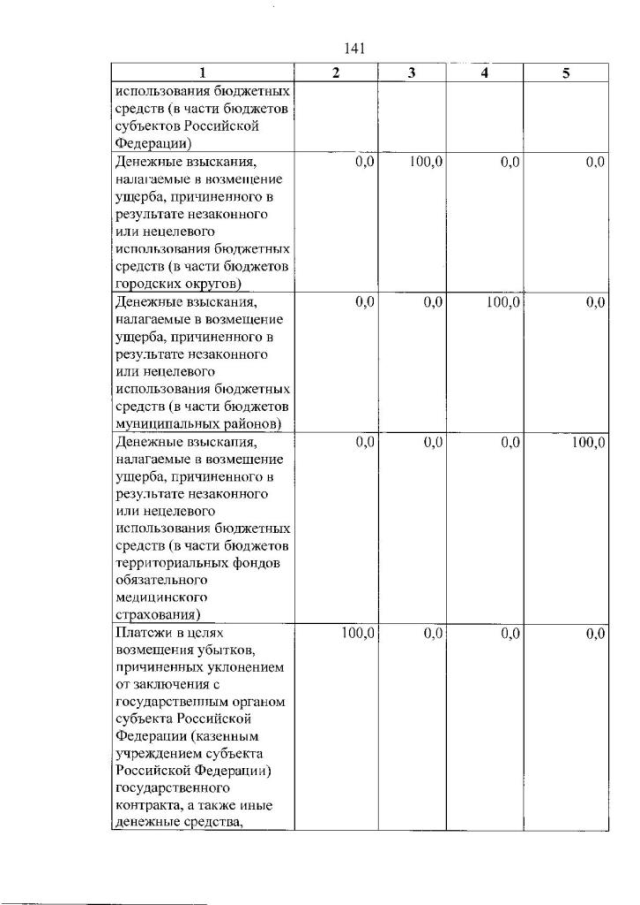 141

| 1 | 2 | 3 | 4 | 5 |
|---|---|---|---|---|
| использования бюджетных средств (в части бюджетов субъектов Российской Федерации) | | | | |
| Денежные взыскания, налагаемые в возмещение ущерба, причиненного в результате незаконного или нецелевого использования бюджетных средств (в части бюджетов городских округов) | 0,0 | 100,0 | 0,0 | 0,0 |
| Денежные взыскания, налагаемые в возмещение ущерба, причиненного в результате незаконного или нецелевого использования бюджетных средств (в части бюджетов муниципальных районов) | 0,0 | 0,0 | 100,0 | 0,0 |
| Денежные взыскания, налагаемые в возмещение ущерба, причиненного в результате незаконного или нецелевого использования бюджетных средств (в части бюджетов территориальных фондов обязательного медицинского страхования) | 0,0 | 0,0 | 0,0 | 100,0 |
| Платежи в целях возмещения убытков, причиненных уклонением от заключения с государственным органом субъекта Российской Федерации (казенным учреждением субъекта Российской Федерации) государственного контракта, а также иные денежные средства, | 100,0 | 0,0 | 0,0 | 0,0 |